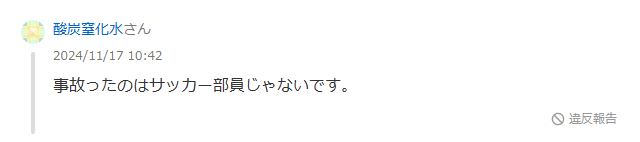 酸炭窒化水さん

2024/11/17 10:42

事故ったのはサッカー部員じゃないです。

違反報告